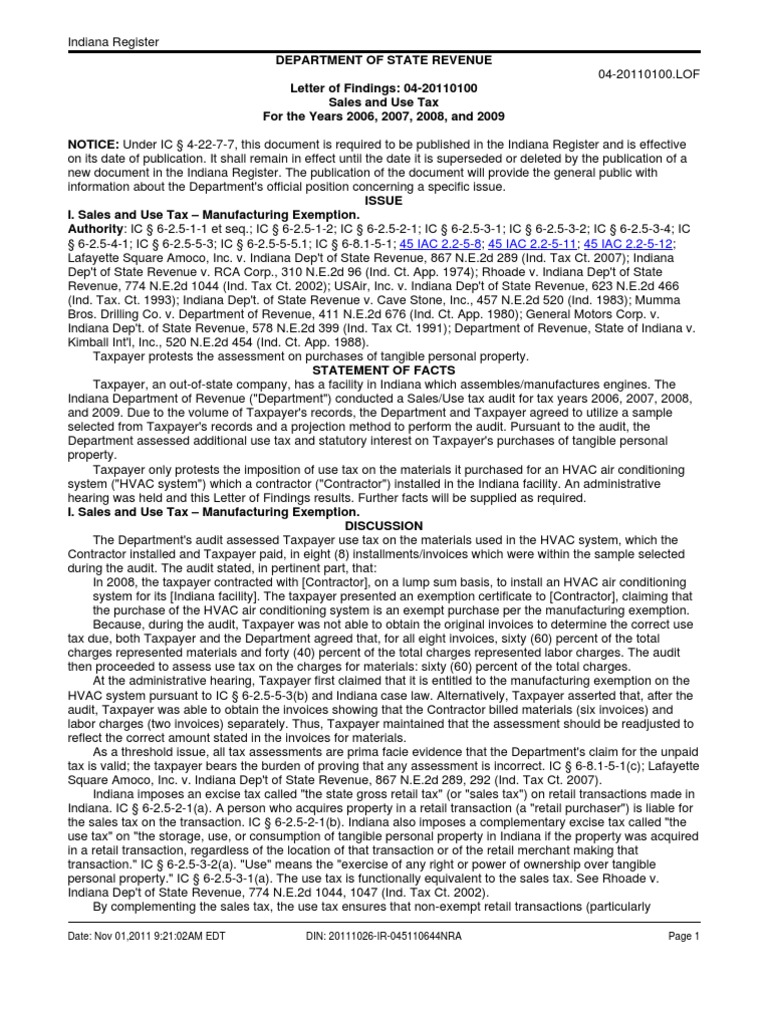 Indiana Register

DEPARTMENT OF STATE REVENUE

04-20110100.LOF

Letter of Findings: 04-20110100
Sales and Use Tax
For the Years 2006, 2007, 2008, and 2009

NOTICE: Under IC § 4-22-7-7, this document is required to be published in the Indiana Register and is effective on its date of publication. It shall remain in effect until the date it is superseded or deleted by the publication of a new document in the Indiana Register. The publication of the document will provide the general public with information about the Department's official position concerning a specific issue.

ISSUE

I. Sales and Use Tax – Manufacturing Exemption.

Authority: IC § 6-2.5-1-1 et seq.; IC § 6-2.5-1-2; IC § 6-2.5-2-1; IC § 6-2.5-3-1; IC § 6-2.5-3-2; IC § 6-2.5-3-4; IC § 6-2.5-4-1; IC § 6-2.5-5-3; IC § 6-2.5-5-5.1; IC § 6-8.1-5-1; 45 IAC 2.2-5-8; 45 IAC 2.2-5-11; 45 IAC 2.2-5-12; Lafayette Square Amoco, Inc. v. Indiana Dep't of State Revenue, 867 N.E.2d 289 (Ind. Tax Ct. 2007); Indiana Dep't of State Revenue v. RCA Corp., 310 N.E.2d 96 (Ind. Ct. App. 1974); Rhoade v. Indiana Dep't of State Revenue, 774 N.E.2d 1044 (Ind. Tax Ct. 2002); USAir, Inc. v. Indiana Dep't of State Revenue, 623 N.E.2d 466 (Ind. Tax. Ct. 1993); Indiana Dep't. of State Revenue v. Cave Stone, Inc., 457 N.E.2d 520 (Ind. 1983); Mumma Bros. Drilling Co. v. Department of Revenue, 411 N.E.2d 676 (Ind. Ct. App. 1980); General Motors Corp. v. Indiana Dep't. of State Revenue, 578 N.E.2d 399 (Ind. Tax Ct. 1991); Department of Revenue, State of Indiana v. Kimball Int'l, Inc., 520 N.E.2d 454 (Ind. Ct. App. 1988).

Taxpayer protests the assessment on purchases of tangible personal property.

STATEMENT OF FACTS

Taxpayer, an out-of-state company, has a facility in Indiana which assembles/manufactures engines. The Indiana Department of Revenue ("Department") conducted a Sales/Use tax audit for tax years 2006, 2007, 2008, and 2009. Due to the volume of Taxpayer's records, the Department and Taxpayer agreed to utilize a sample selected from Taxpayer's records and a projection method to perform the audit. Pursuant to the audit, the Department assessed additional use tax and statutory interest on Taxpayer's purchases of tangible personal property.

Taxpayer only protests the imposition of use tax on the materials it purchased for an HVAC air conditioning system ("HVAC system") which a contractor ("Contractor") installed in the Indiana facility. An administrative hearing was held and this Letter of Findings results. Further facts will be supplied as required.

I. Sales and Use Tax – Manufacturing Exemption.

DISCUSSION

The Department's audit assessed Taxpayer use tax on the materials used in the HVAC system, which the Contractor installed and Taxpayer paid, in eight (8) installments/invoices which were within the sample selected during the audit. The audit stated, in pertinent part, that:

In 2008, the taxpayer contracted with [Contractor], on a lump sum basis, to install an HVAC air conditioning system for its [Indiana facility]. The taxpayer presented an exemption certificate to [Contractor], claiming that the purchase of the HVAC air conditioning system is an exempt purchase per the manufacturing exemption.

Because, during the audit, Taxpayer was not able to obtain the original invoices to determine the correct use tax due, both Taxpayer and the Department agreed that, for all eight invoices, sixty (60) percent of the total charges represented materials and forty (40) percent of the total charges represented labor charges. The audit then proceeded to assess use tax on the charges for materials: sixty (60) percent of the total charges.

At the administrative hearing, Taxpayer first claimed that it is entitled to the manufacturing exemption on the HVAC system pursuant to IC § 6-2.5-5-3(b) and Indiana case law. Alternatively, Taxpayer asserted that, after the audit, Taxpayer was able to obtain the invoices showing that the Contractor billed materials (six invoices) and labor charges (two invoices) separately. Thus, Taxpayer maintained that the assessment should be readjusted to reflect the correct amount stated in the invoices for materials.

As a threshold issue, all tax assessments are prima facie evidence that the Department's claim for the unpaid tax is valid; the taxpayer bears the burden of proving that any assessment is incorrect. IC § 6-8.1-5-1(c); Lafayette Square Amoco, Inc. v. Indiana Dep't of State Revenue, 867 N.E.2d 289, 292 (Ind. Tax Ct. 2007).

Indiana imposes an excise tax called "the state gross retail tax" (or "sales tax") on retail transactions made in Indiana. IC § 6-2.5-2-1(a). A person who acquires property in a retail transaction (a "retail purchaser") is liable for the sales tax on the transaction. IC § 6-2.5-2-1(b). Indiana also imposes a complementary excise tax called "the use tax" on "the storage, use, or consumption of tangible personal property in Indiana if the property was acquired in a retail transaction, regardless of the location of that transaction or of the retail merchant making that transaction." IC § 6-2.5-3-2(a). "Use" means the "exercise of any right or power of ownership over tangible personal property." IC § 6-2.5-3-1(a). The use tax is functionally equivalent to the sales tax. See Rhoade v. Indiana Dep't of State Revenue, 774 N.E.2d 1044, 1047 (Ind. Tax Ct. 2002).

By complementing the sales tax, the use tax ensures that non-exempt retail transactions (particularly

Date: Nov 01,2011 9:21:02AM EDT    DIN: 20111026-IR-045110644NRA    Page 1